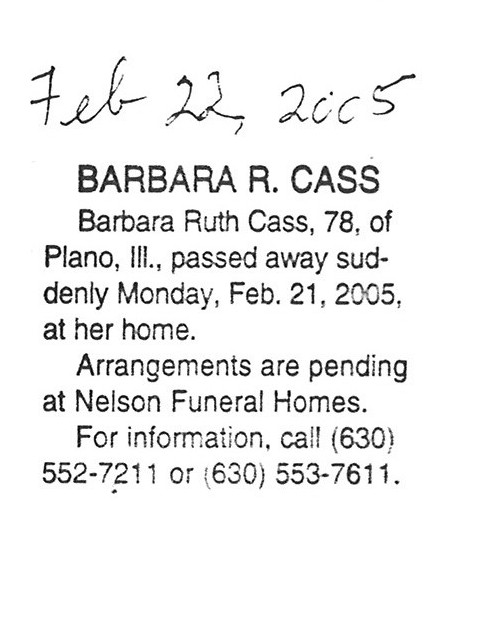 Feb 22, 2005

BARBARA R. CASS

Barbara Ruth Cass, 78, of Plano, Ill., passed away suddenly Monday, Feb. 21, 2005, at her home.

Arrangements are pending at Nelson Funeral Homes.

For information, call (630) 552-7211 or (630) 553-7611.